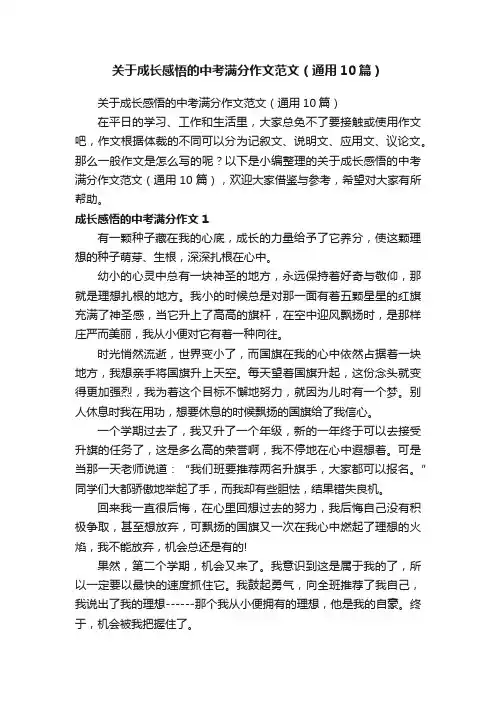 关于成长感悟的中考满分作文范文（通用10篇）

关于成长感悟的中考满分作文范文（通用10篇）

在平日的学习、工作和生活里，大家总免不了要接触或使用作文吧，作文根据体裁的不同可以分为记叙文、说明文、应用文、议论文。那么一般作文是怎么写的呢？以下是小编整理的关于成长感悟的中考满分作文范文（通用10篇），欢迎大家借鉴与参考，希望对大家有所帮助。

成长感悟的中考满分作文1

有一颗种子藏在我的心底，成长的力量给予了它养分，使这颗理想的种子萌芽、生根，深深扎根在心中。

幼小的心灵中总有一块神圣的地方，永远保持着好奇与敬仰，那就是理想扎根的地方。我小的时候总是对那一面有着五颗星星的红旗充满了神圣感，当它升上了高高的旗杆，在空中迎风飘扬时，是那样庄严而美丽，我从小便对它有着一种向往。

时光悄然流逝，世界变小了，而国旗在我的心中依然占据着一块地方，我想亲手将国旗升上天空。每天望着国旗升起，这份念头就变得更加强烈，我为着这个目标不懈地努力，就因为儿时有一个梦。别人休息时我在用功，想要休息的时候飘扬的国旗给了我信心。

一个学期过去了，我又升了一个年级，新的一年终于可以去接受升旗的任务了，这是多么高的荣誉啊，我不停地在心中遐想着。可是当那一天老师说道："我们班要推荐两名升旗手，大家都可以报名。"同学们大都骄傲地举起了手，而我却有些胆怯，结果错失良机。

回来我一直很后悔，在心里回想过去的努力，我后悔自己没有积极争取，甚至想放弃，可飘扬的国旗又一次在我心中燃起了理想的火焰，我不能放弃，机会总还是有的!

果然，第二个学期，机会又来了。我意识到这是属于我的了，所以一定要以最快的速度抓住它。我鼓起勇气，向全班推荐了我自己，我说出了我的理想------那个我从小便拥有的理想，他是我的自豪。终于，机会被我把握住了。